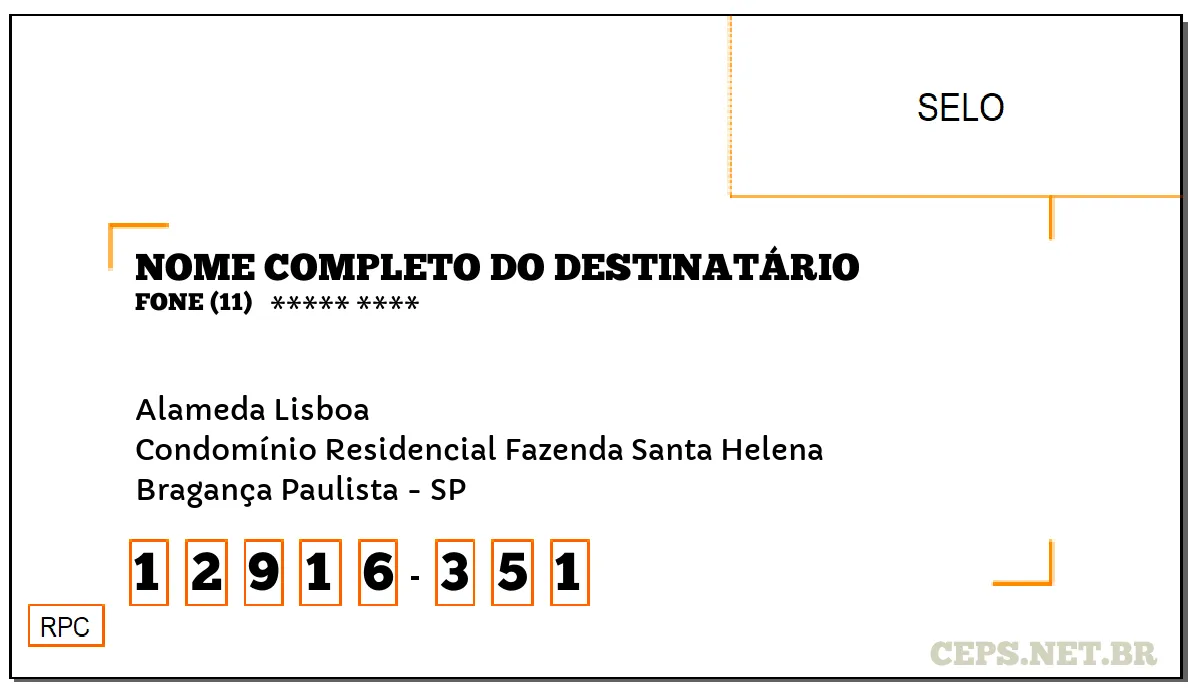 SELO

NOME COMPLETO DO DESTINATÁRIO
FONE (11) ***** ****

Alameda Lisboa
Condomínio Residencial Fazenda Santa Helena
Bragança Paulista - SP

1 2 9 1 6 - 3 5 1

RPC

CEPS.NET.BR